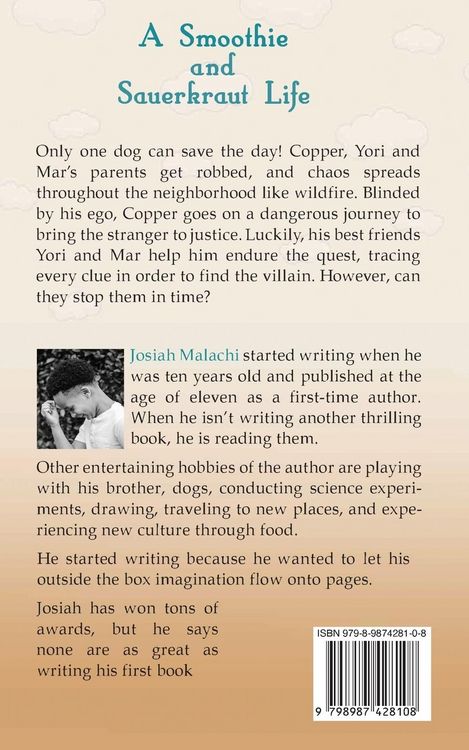 A Smoothie
and
Sauerkraut Life

Only one dog can save the day! Copper, Yori and Mar's parents get robbed, and chaos spreads throughout the neighborhood like wildfire. Blinded by his ego, Copper goes on a dangerous journey to bring the stranger to justice. Luckily, his best friends Yori and Mar help him endure the quest, tracing every clue in order to find the villain. However, can they stop them in time?

Josiah Malachi started writing when he was ten years old and published at the age of eleven as a first-time author. When he isn't writing another thrilling book, he is reading them.

Other entertaining hobbies of the author are playing with his brother, dogs, conducting science experiments, drawing, traveling to new places, and experiencing new culture through food.

He started writing because he wanted to let his outside the box imagination flow onto pages.

Josiah has won tons of awards, but he says none are as great as writing his first book

ISBN 979-8-9874281-0-8

9 798987 428108